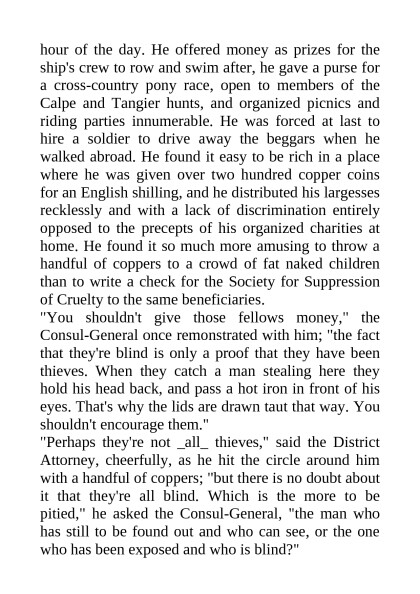 hour of the day. He offered money as prizes for the ship's crew to row and swim after, he gave a purse for a cross-country pony race, open to members of the Calpe and Tangier hunts, and organized picnics and riding parties innumerable. He was forced at last to hire a soldier to drive away the beggars when he walked abroad. He found it easy to be rich in a place where he was given over two hundred copper coins for an English shilling, and he distributed his largesses recklessly and with a lack of discrimination entirely opposed to the precepts of his organized charities at home. He found it so much more amusing to throw a handful of coppers to a crowd of fat naked children than to write a check for the Society for Suppression of Cruelty to the same beneficiaries.

"You shouldn't give those fellows money," the Consul-General once remonstrated with him; "the fact that they're blind is only a proof that they have been thieves. When they catch a man stealing here they hold his head back, and pass a hot iron in front of his eyes. That's why the lids are drawn taut that way. You shouldn't encourage them."

"Perhaps they're not _all_ thieves," said the District Attorney, cheerfully, as he hit the circle around him with a handful of coppers; "but there is no doubt about it that they're all blind. Which is the more to be pitied," he asked the Consul-General, "the man who has still to be found out and who can see, or the one who has been exposed and who is blind?"